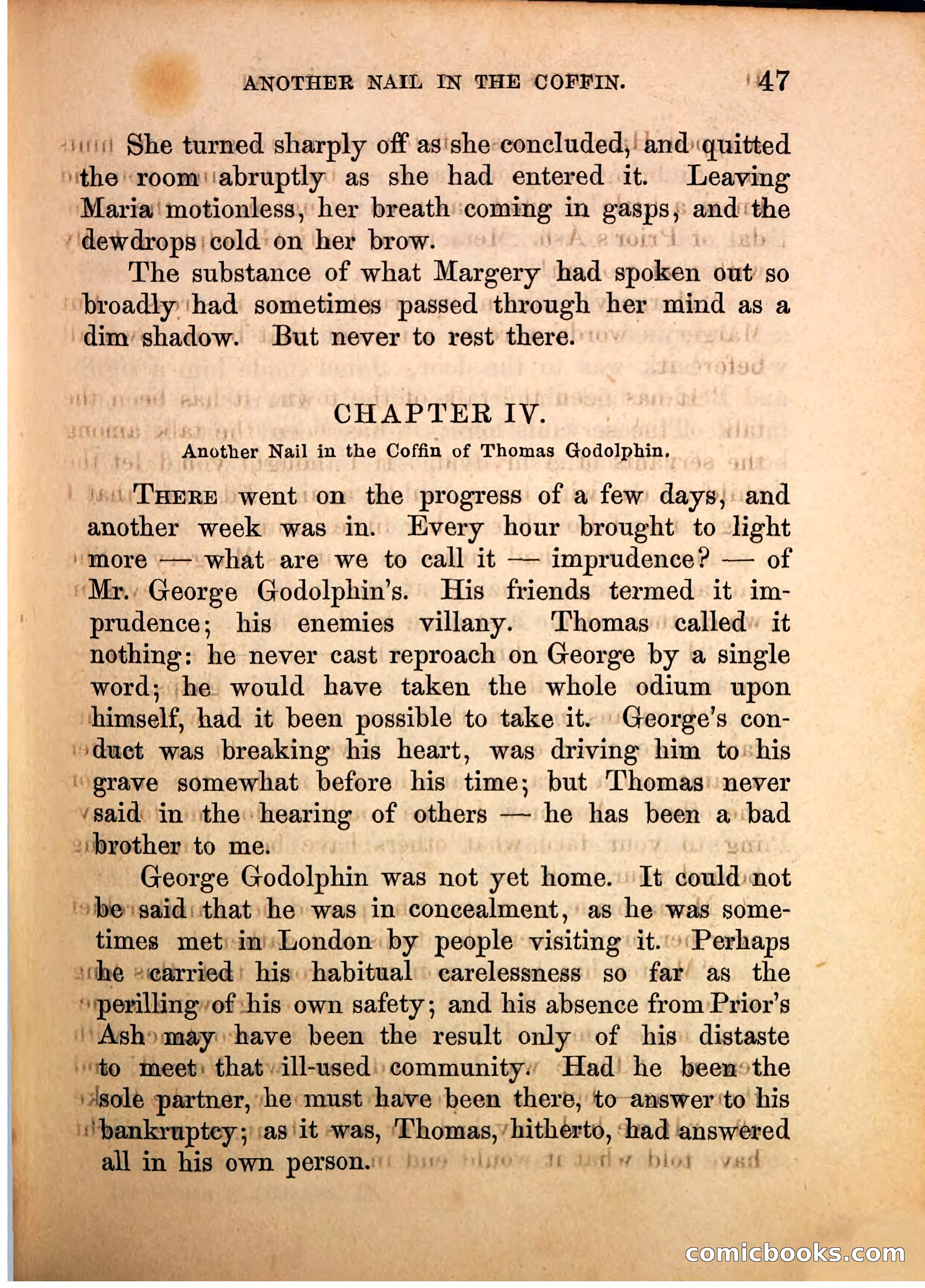 ANOTHER NAIL IN THE COFFIN. 47

She turned sharply off as she concluded, and quitted the room abruptly as she had entered it. Leaving Maria motionless, her breath coming in gasps, and the dewdrops cold on her brow.

The substance of what Margery had spoken out so broadly had sometimes passed through her mind as a dim shadow. But never to rest there.

CHAPTER IV.

Another Nail in the Coffin of Thomas Godolphin.

THERE went on the progress of a few days, and another week was in. Every hour brought to light more — what are we to call it — imprudence? — of Mr. George Godolphin's. His friends termed it imprudence; his enemies villany. Thomas called it nothing: he never cast reproach on George by a single word; he would have taken the whole odium upon himself, had it been possible to take it. George's conduct was breaking his heart, was driving him to his grave somewhat before his time; but Thomas never said in the hearing of others — he has been a bad brother to me.

George Godolphin was not yet home. It could not be said that he was in concealment, as he was sometimes met in London by people visiting it. Perhaps he carried his habitual carelessness so far as the perilling of his own safety; and his absence from Prior's Ash may have been the result only of his distaste to meet that ill-used community. Had he been the sole partner, he must have been there, to answer to his bankruptcy; as it was, Thomas, hitherto, had answered all in his own person.

comicbooks.com